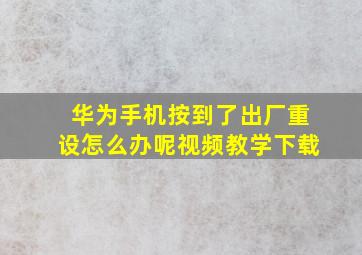 华为手机按到了出厂重设怎么办呢视频教学下载